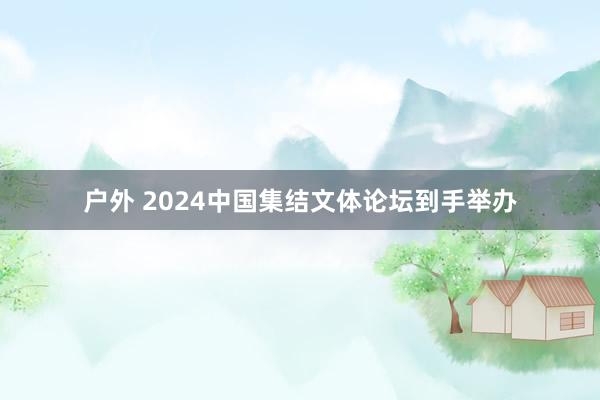 户外 2024中国集结文体论坛到手举办